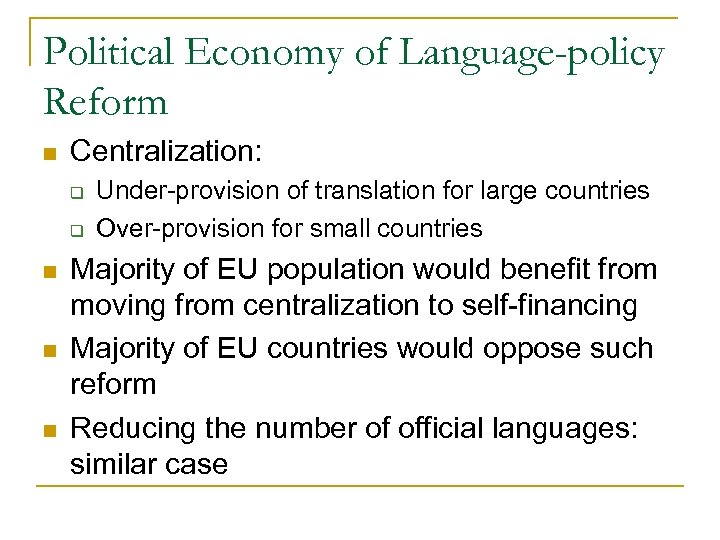 Political Economy of Language-policy Reform

- Centralization:
  - Under-provision of translation for large countries
  - Over-provision for small countries
- Majority of EU population would benefit from moving from centralization to self-financing
- Majority of EU countries would oppose such reform
- Reducing the number of official languages: similar case